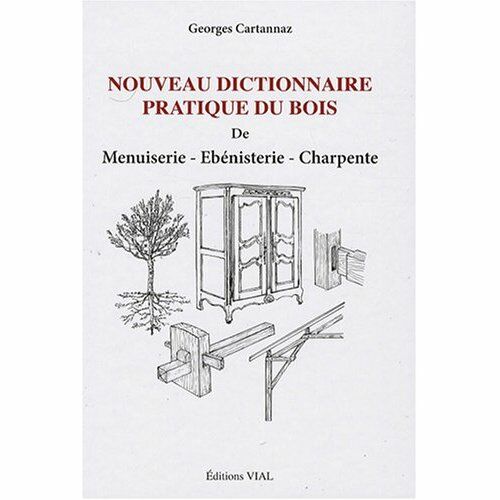 Georges Cartannaz

NOUVEAU DICTIONNAIRE
PRATIQUE DU BOIS

De

Menuiserie - Ebénisterie - Charpente

Éditions VIAL